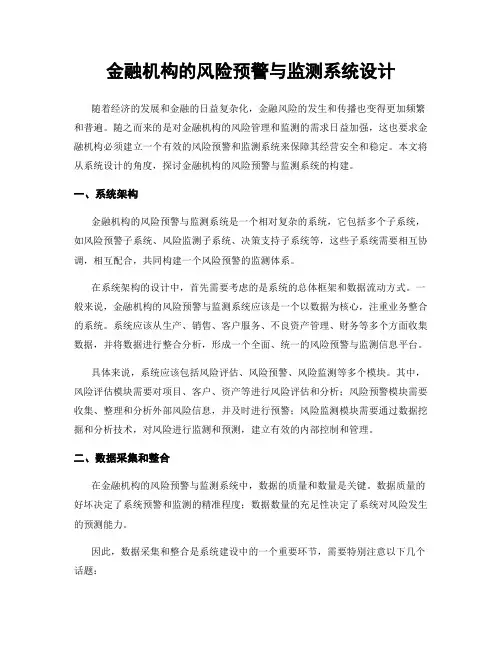 金融机构的风险预警与监测系统设计

随着经济的发展和金融的日益复杂化，金融风险的发生和传播也变得更加频繁和普遍。随之而来的是对金融机构的风险管理和监测的需求日益加强，这也要求金融机构必须建立一个有效的风险预警和监测系统来保障其经营安全和稳定。本文将从系统设计的角度，探讨金融机构的风险预警与监测系统的构建。

一、系统架构

金融机构的风险预警与监测系统是一个相对复杂的系统，它包括多个子系统，如风险预警子系统、风险监测子系统、决策支持子系统等，这些子系统需要相互协调，相互配合，共同构建一个风险预警的监测体系。

在系统架构的设计中，首先需要考虑的是系统的总体框架和数据流动方式。一般来说，金融机构的风险预警与监测系统应该是一个以数据为核心，注重业务整合的系统。系统应该从生产、销售、客户服务、不良资产管理、财务等多个方面收集数据，并将数据进行整合分析，形成一个全面、统一的风险预警与监测信息平台。

具体来说，系统应该包括风险评估、风险预警、风险监测等多个模块。其中，风险评估模块需要对项目、客户、资产等进行风险评估和分析；风险预警模块需要收集、整理和分析外部风险信息，并及时进行预警；风险监测模块需要通过数据挖掘和分析技术，对风险进行监测和预测，建立有效的内部控制和管理。

二、数据采集和整合

在金融机构的风险预警与监测系统中，数据的质量和数量是关键。数据质量的好坏决定了系统预警和监测的精准程度；数据数量的充足性决定了系统对风险发生的预测能力。

因此，数据采集和整合是系统建设中的一个重要环节，需要特别注意以下几个话题：